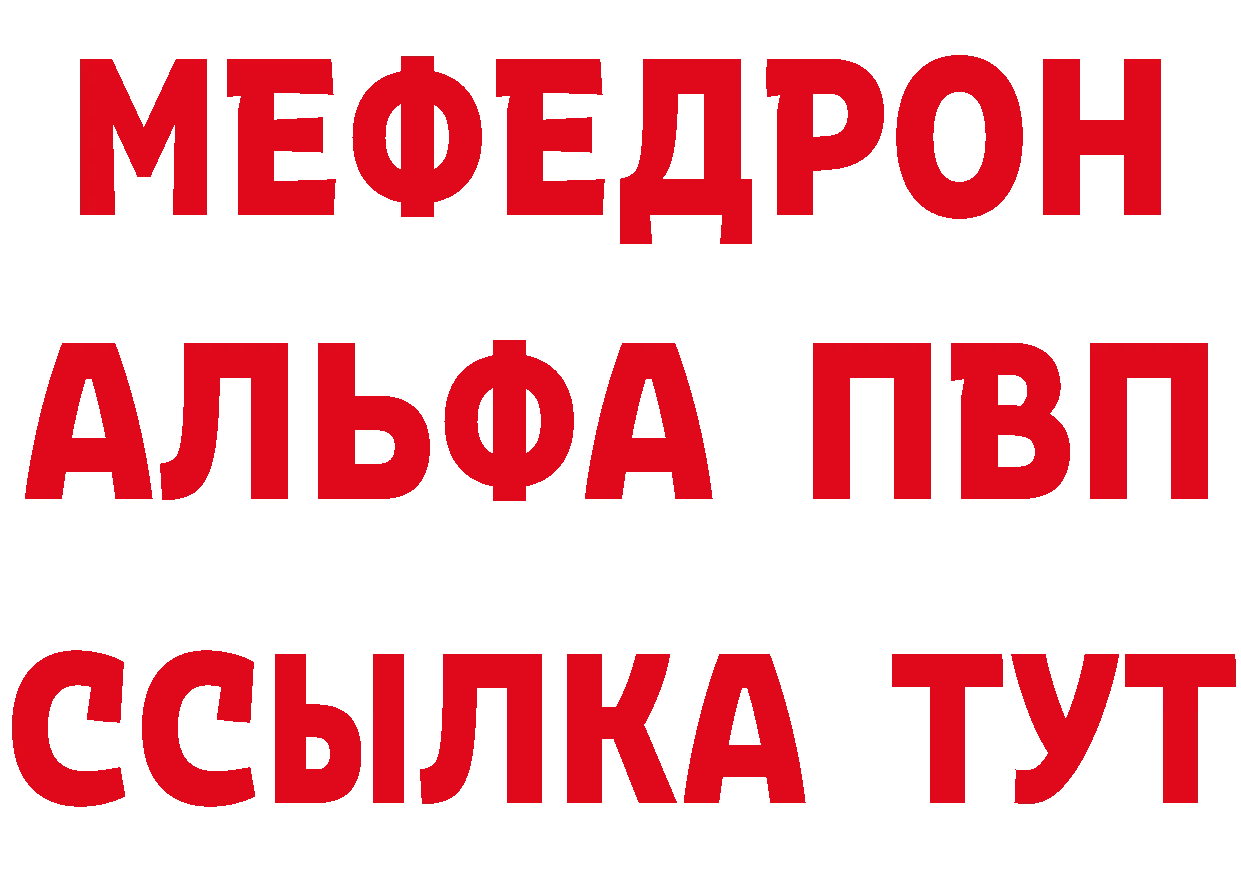 МЕФЕДРОН
АЛЬФА ПВП
ССЫЛКА ТУТ